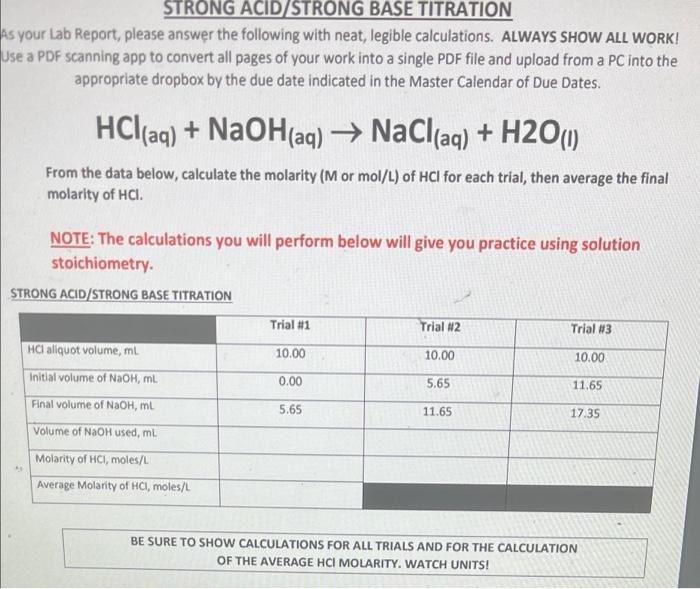 STRONG ACID/STRONG BASE TITRATION

As your Lab Report, please answer the following with neat, legible calculations. ALWAYS SHOW ALL WORK! Use a PDF scanning app to convert all pages of your work into a single PDF file and upload from a PC into the appropriate dropbox by the due date indicated in the Master Calendar of Due Dates.

$HCl_{(aq)} + NaOH_{(aq)} \rightarrow NaCl_{(aq)} + H2O_{(l)}$

From the data below, calculate the molarity (M or mol/L) of HCl for each trial, then average the final molarity of HCl.

NOTE: The calculations you will perform below will give you practice using solution stoichiometry.

STRONG ACID/STRONG BASE TITRATION

| | Trial #1 | Trial #2 | Trial #3 |
|---|---|---|---|
| HCl aliquot volume, mL | 10.00 | 10.00 | 10.00 |
| Initial volume of NaOH, mL | 0.00 | 5.65 | 11.65 |
| Final volume of NaOH, mL | 5.65 | 11.65 | 17.35 |
| Volume of NaOH used, mL | | | |
| Molarity of HCl, moles/L | | | |
| Average Molarity of HCl, moles/L | | | |

BE SURE TO SHOW CALCULATIONS FOR ALL TRIALS AND FOR THE CALCULATION OF THE AVERAGE HCl MOLARITY. WATCH UNITS!